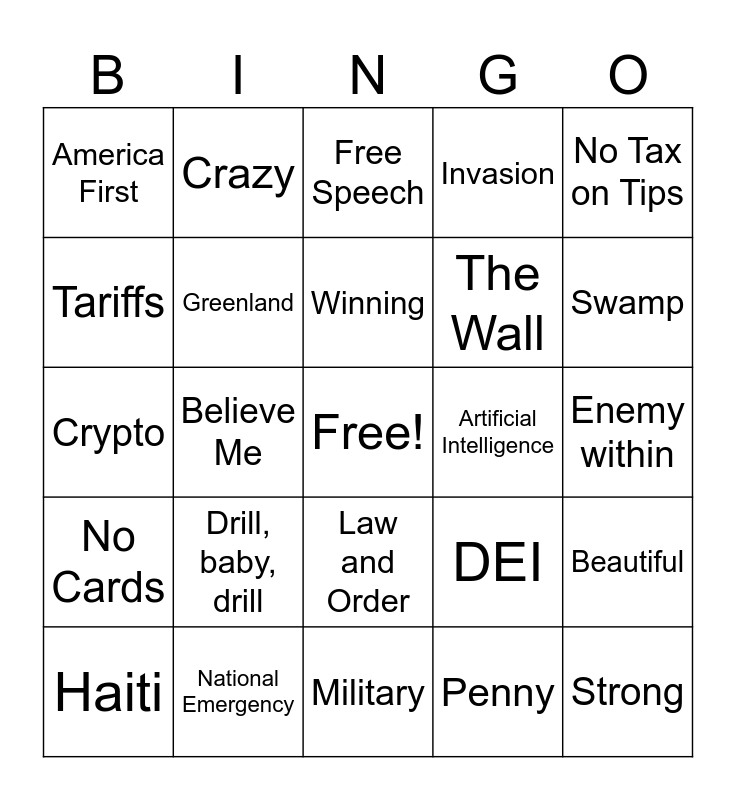 | B | I | N | G | O |
|---|---|---|---|---|
| America First | Crazy | Free Speech | Invasion | No Tax on Tips |
| Tariffs | Greenland | Winning | The Wall | Swamp |
| Crypto | Believe Me | Free! | Artificial Intelligence | Enemy within |
| No Cards | Drill, baby, drill | Law and Order | DEI | Beautiful |
| Haiti | National Emergency | Military | Penny | Strong |